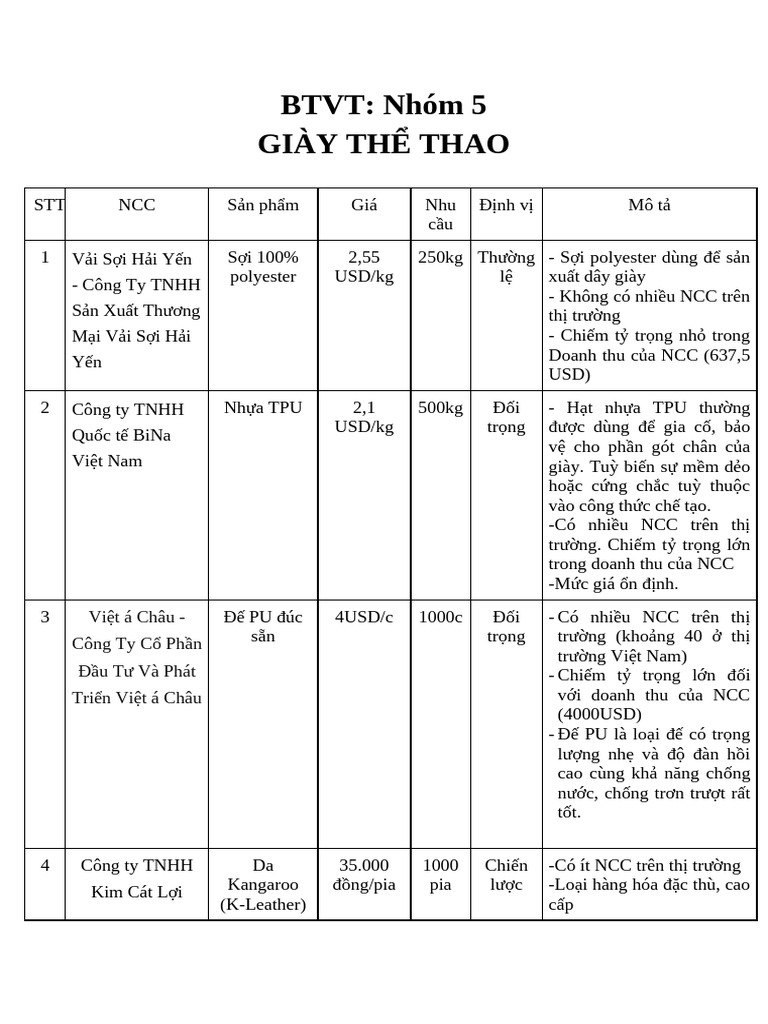 BTVT: Nhóm 5
GIÀY THỂ THAO

| STT | NCC | Sản phẩm | Giá | Nhu cầu | Định vị | Mô tả |
|---|---|---|---|---|---|---|
| 1 | Vải Sợi Hải Yến - Công Ty TNHH Sản Xuất Thương Mại Vải Sợi Hải Yến | Sợi 100% polyester | 2,55 USD/kg | 250kg | Thường lệ | - Sợi polyester dùng để sản xuất dây giày - Không có nhiều NCC trên thị trường - Chiếm tỷ trọng nhỏ trong Doanh thu của NCC (637,5 USD) |
| 2 | Công ty TNHH Quốc tế BiNa Việt Nam | Nhựa TPU | 2,1 USD/kg | 500kg | Đối trọng | - Hạt nhựa TPU thường được dùng để gia cố, bảo vệ cho phần gót chân của giày. Tuỳ biến sự mềm dẻo hoặc cứng chắc tuỳ thuộc vào công thức chế tạo. -Có nhiều NCC trên thị trường. Chiếm tỷ trọng lớn trong doanh thu của NCC -Mức giá ổn định. |
| 3 | Việt á Châu - Công Ty Cổ Phần Đầu Tư Và Phát Triển Việt á Châu | Đế PU đúc sẵn | 4USD/c | 1000c | Đối trọng | - Có nhiều NCC trên thị trường (khoảng 40 ở thị trường Việt Nam) - Chiếm tỷ trọng lớn đối với doanh thu của NCC (4000USD) - Đế PU là loại đế có trọng lượng nhẹ và độ đàn hồi cao cùng khả năng chống nước, chống trơn trượt rất tốt. |
| 4 | Công ty TNHH Kim Cát Lợi | Da Kangaroo (K-Leather) | 35.000 đồng/pia | 1000 pia | Chiến lược | -Có ít NCC trên thị trường -Loại hàng hóa đặc thù, cao cấp |